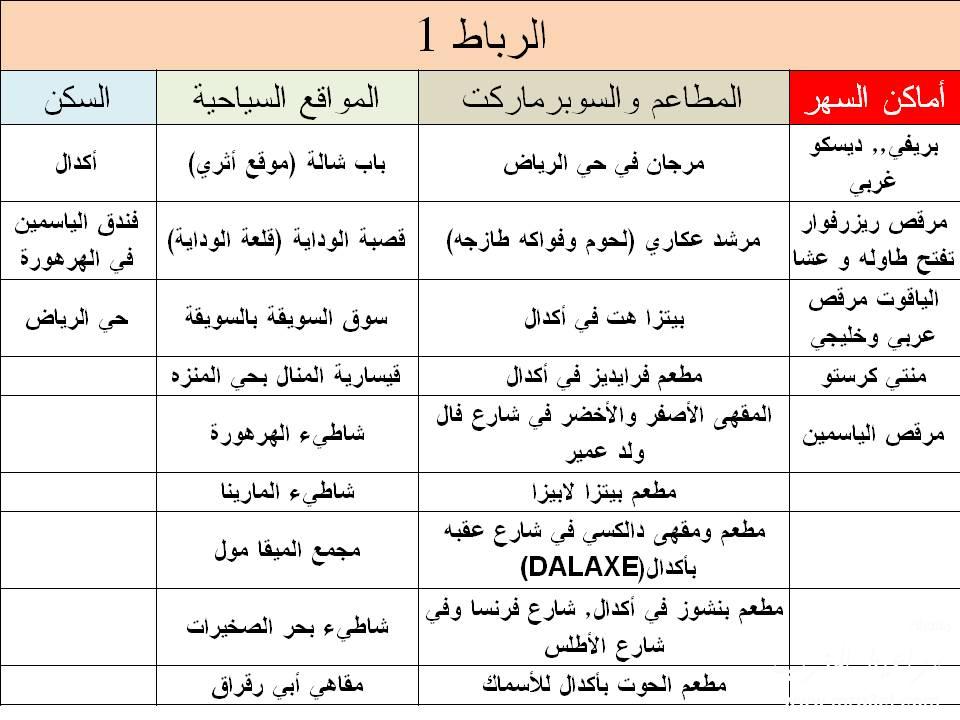 الرباط 1

| أماكن السهر | المطاعم والسوبرماركت | المواقع السياحية | السكن |
|---|---|---|---|
| بريفي,, ديسكو غربي | مرجان في حي الرياض | باب شالة (موقع أثري) | أكدال |
| مرقص ريزرفوار تفتح طاوله و عشا | مرشد عكاري (لحوم وفواكه طازجه) | قصبة الوداية (قلعة الوداية) | فندق الياسمين في الهرهورة |
| الياقوت مرقص عربي وخليجي | بيتزا هت في أكدال | سوق السويقة بالسويقة | حي الرياض |
| منتي كرستو | مطعم فرايديز في أكدال | قيسارية المنال بحي المنزه | |
| مرقص الياسمين | المقهى الأصفر والأخضر في شارع فال ولد عمير | شاطيء الهرهورة | |
| | مطعم بيتزا لابيزا | شاطيء المارينا | |
| | مطعم ومقهى دالكسي في شارع عقبه بأكدال(DALAXE) | مجمع الميقا مول | |
| | مطعم بنشوز في أكدال, شارع فرنسا وفي شارع الأطلس | شاطيء بحر الصخيرات | |
| | مطعم الحوت بأكدال للأسماك | مقاهي أبي رقراق | |